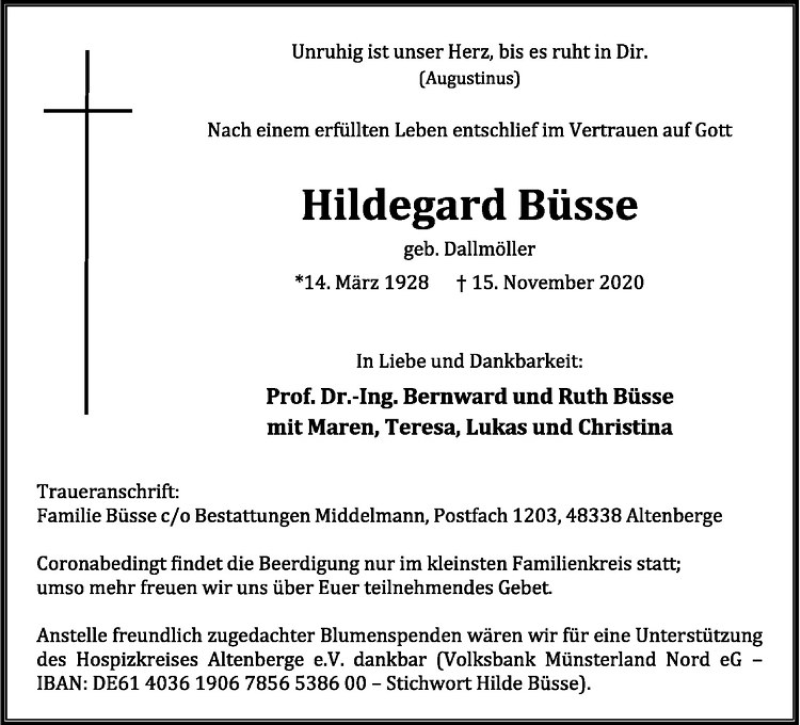 Unruhig ist unser Herz, bis es ruht in Dir.
(Augustinus)

Nach einem erfüllten Leben entschlief im Vertrauen auf Gott

Hildegard Büsse

geb. Dallmöller

*14. März 1928 † 15. November 2020

In Liebe und Dankbarkeit:

Prof. Dr.-Ing. Bernward und Ruth Büsse
mit Maren, Teresa, Lukas und Christina

Traueranschrift:
Familie Büsse c/o Bestattungen Middelmann, Postfach 1203, 48338 Altenberge

Coronabedingt findet die Beerdigung nur im kleinsten Familienkreis statt; umso mehr freuen wir uns über Euer teilnehmendes Gebet.

Anstelle freundlich zugedachter Blumenspenden wären wir für eine Unterstützung des Hospizkreises Altenberge e.V. dankbar (Volksbank Münsterland Nord eG – IBAN: DE61 4036 1906 7856 5386 00 – Stichwort Hilde Büsse).